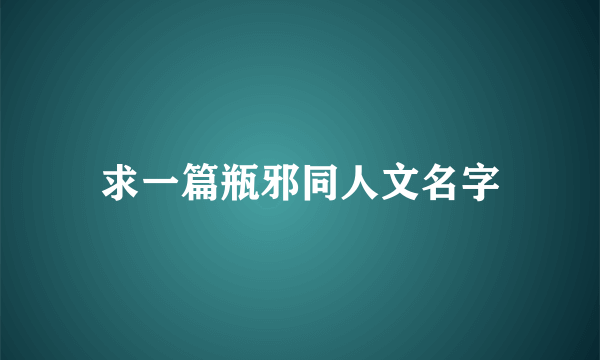 求一篇瓶邪同人文名字